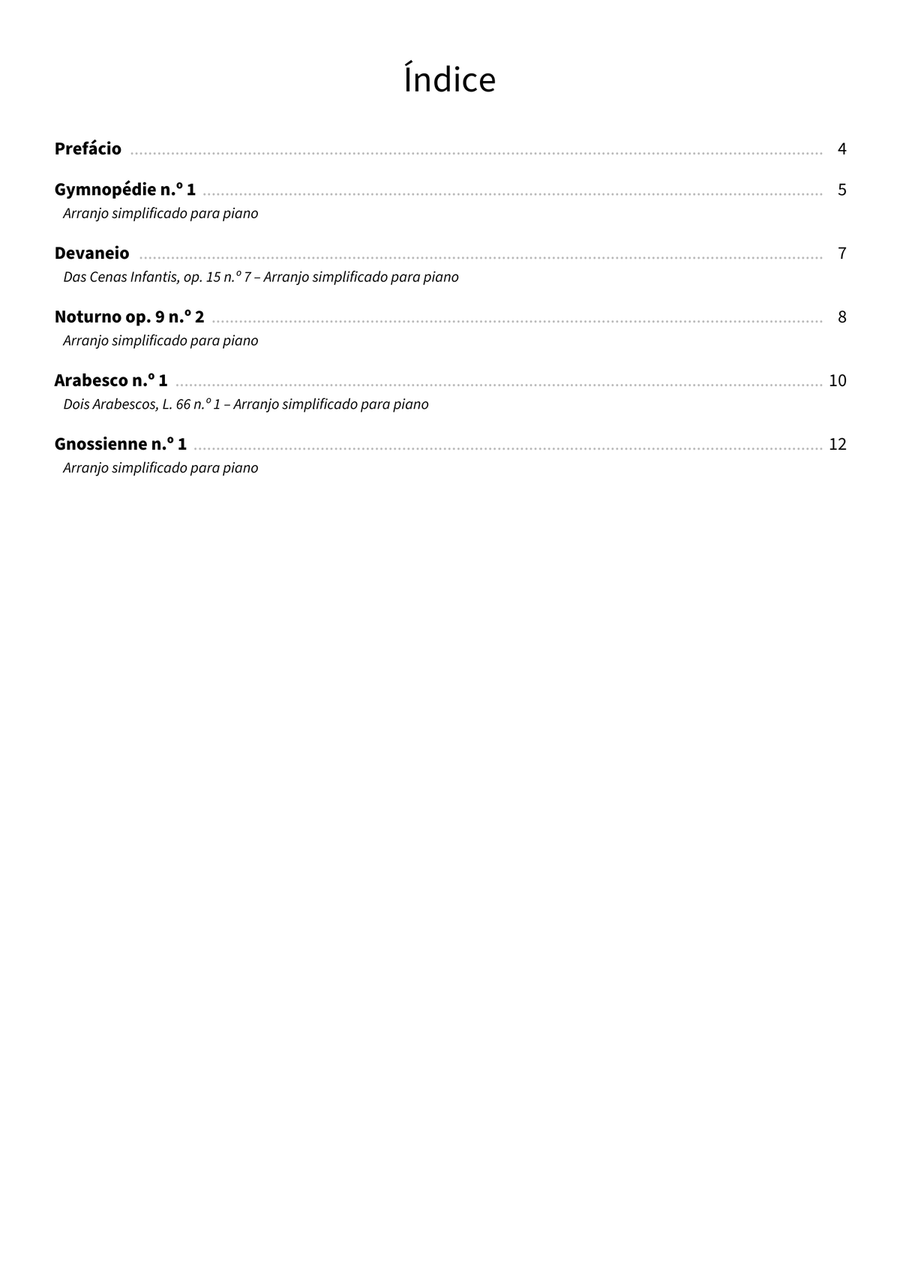 Índice

Prefácio 4

Gymnopédie n.º 1 5
Arranjo simplificado para piano

Devaneio 7
Das Cenas Infantis, op. 15 n.º 7 – Arranjo simplificado para piano

Noturno op. 9 n.º 2 8
Arranjo simplificado para piano

Arabesco n.º 1 10
Dois Arabescos, L. 66 n.º 1 – Arranjo simplificado para piano

Gnossienne n.º 1 12
Arranjo simplificado para piano